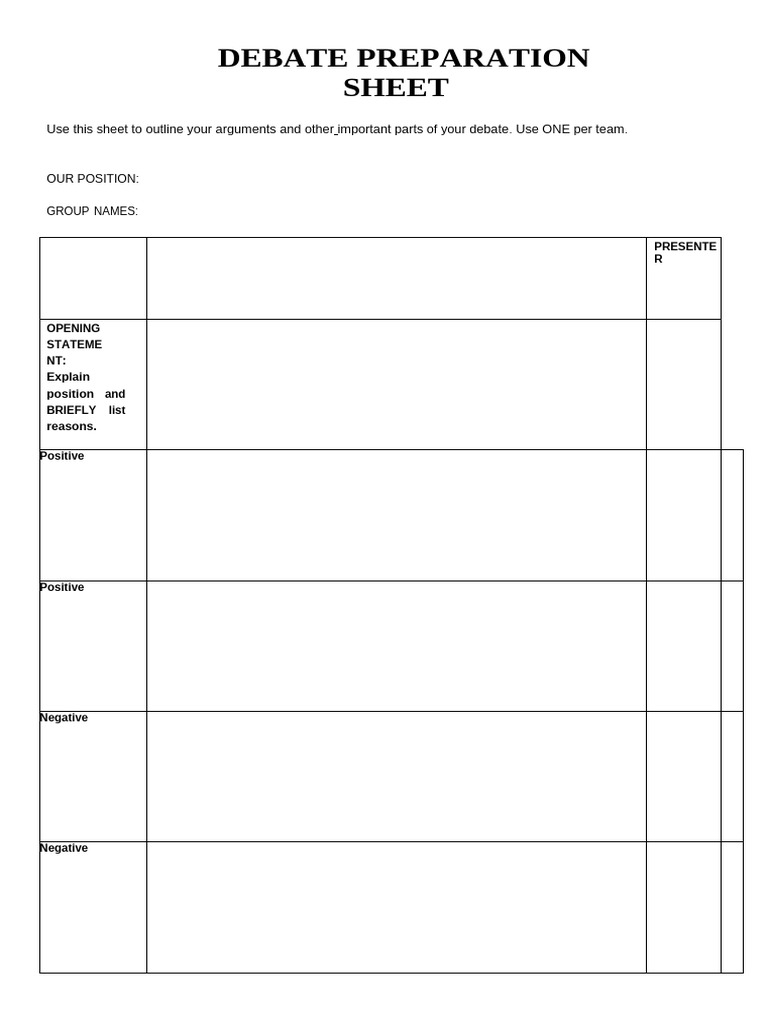 DEBATE PREPARATION SHEET

Use this sheet to outline your arguments and other important parts of your debate. Use ONE per team.

OUR POSITION:

GROUP NAMES:

| | | PRESENTER |
|---|---|---|
| OPENING STATEMENT: Explain position and BRIEFLY list reasons. | | |
| Positive | | |
| Positive | | |
| Negative | | |
| Negative | | |